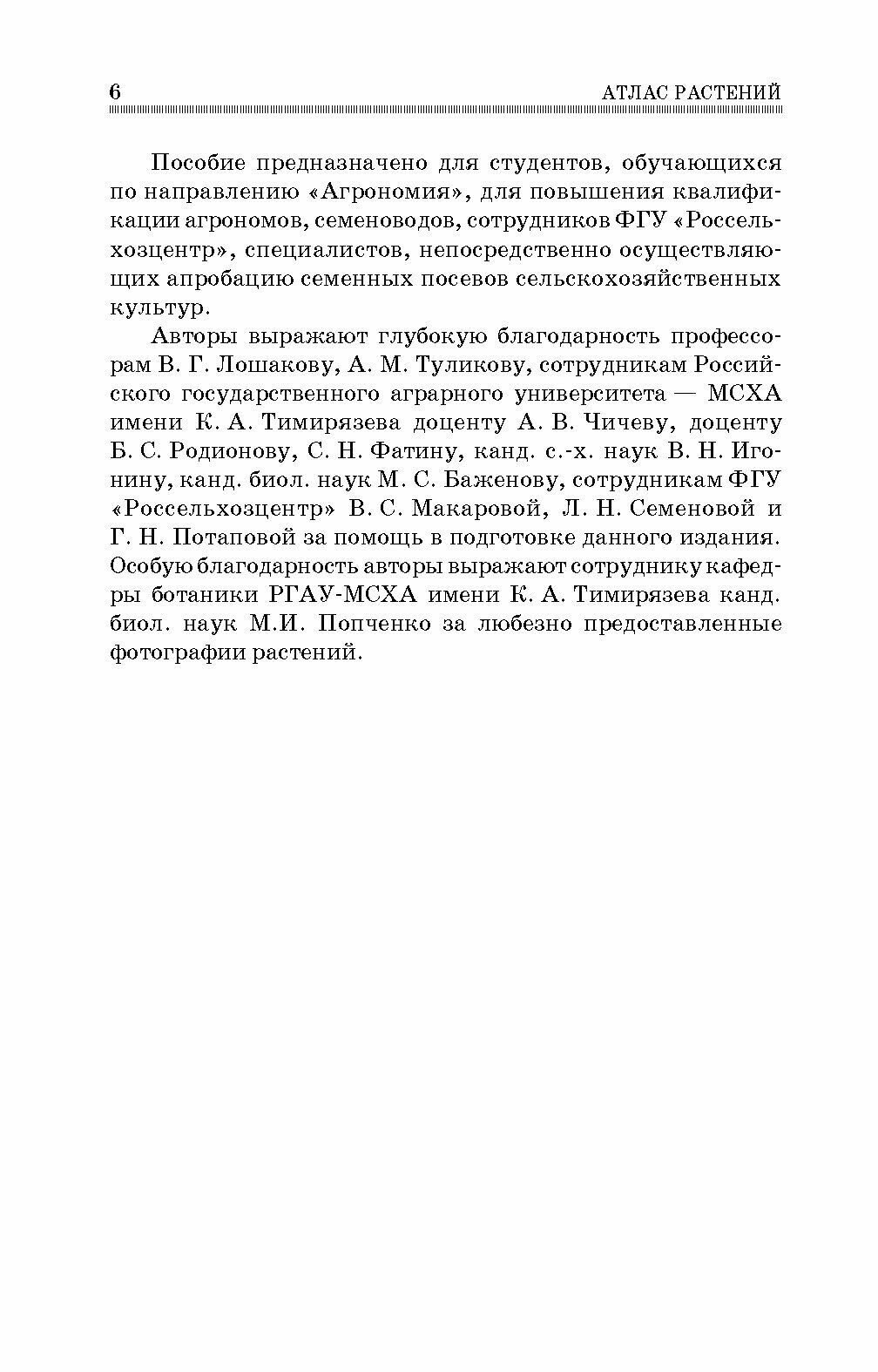 6 АТЛАС РАСТЕНИЙ

Пособие предназначено для студентов, обучающихся по направлению «Агрономия», для повышения квалификации агрономов, семеноводов, сотрудников ФГУ «Россельхозцентр», специалистов, непосредственно осуществляющих апробацию семенных посевов сельскохозяйственных культур.

Авторы выражают глубокую благодарность профессорам В. Г. Лошакову, А. М. Туликову, сотрудникам Российского государственного аграрного университета — МСХА имени К. А. Тимирязева доценту А. В. Чичеву, доценту Б. С. Родионову, С. Н. Фатину, канд. с.-х. наук В. Н. Игонину, канд. биол. наук М. С. Баженову, сотрудникам ФГУ «Россельхозцентр» В. С. Макаровой, Л. Н. Семеновой и Г. Н. Потаповой за помощь в подготовке данного издания. Особую благодарность авторы выражают сотруднику кафедры ботаники РГАУ-МСХА имени К. А. Тимирязева канд. биол. наук М.И. Попченко за любезно предоставленные фотографии растений.